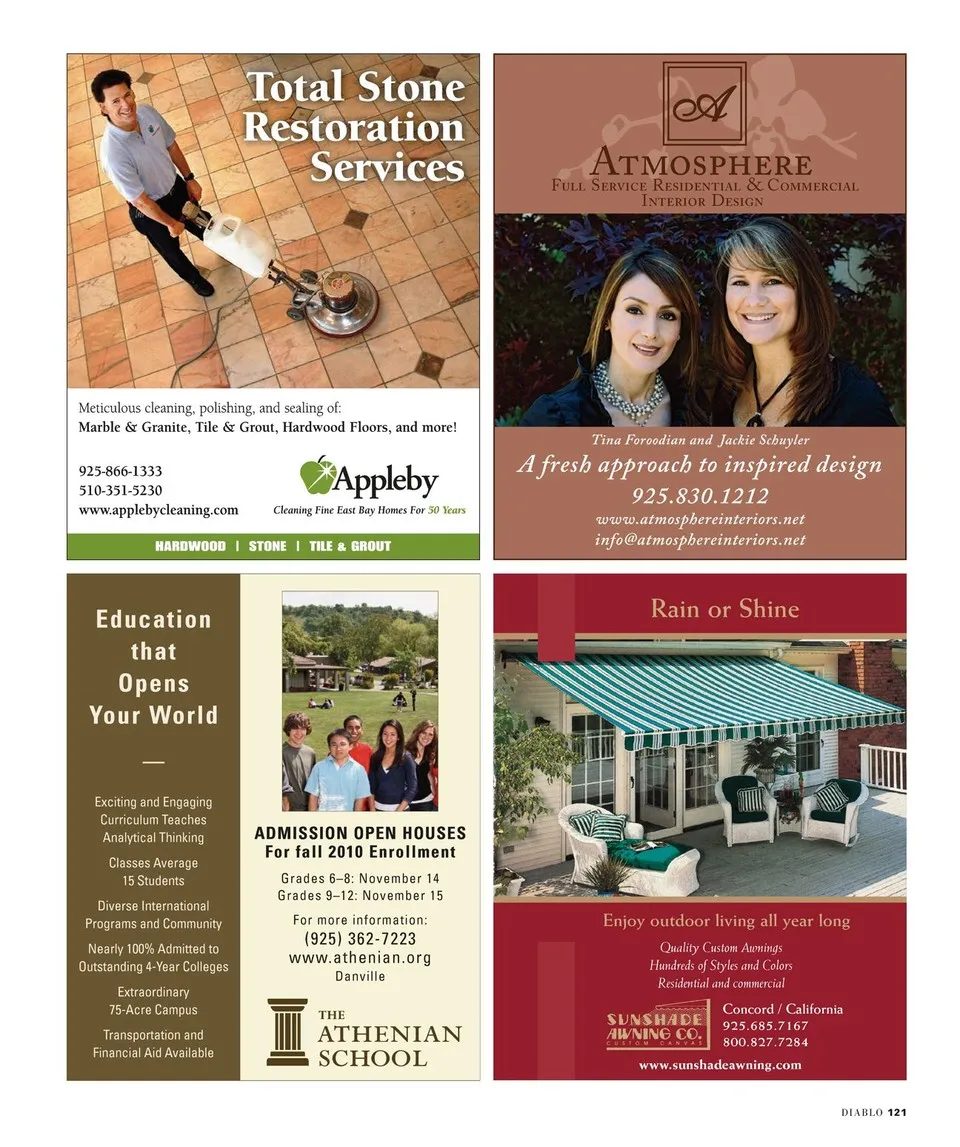 Total Stone Restoration Services

Meticulous cleaning, polishing, and sealing of:
Marble & Granite, Tile & Grout, Hardwood Floors, and more!

925-866-1333
510-351-5230
www.applebycleaning.com

Appleby
Cleaning Fine East Bay Homes For 50 Years

HARDWOOD | STONE | TILE & GROUT

A

ATMOSPHERE
FULL SERVICE RESIDENTIAL & COMMERCIAL
INTERIOR DESIGN

Tina Foroodian and Jackie Schuyler
A fresh approach to inspired design
925.830.1212
www.atmosphereinteriors.net
info@atmosphereinteriors.net

Education that Opens Your World

—

Exciting and Engaging Curriculum Teaches Analytical Thinking

Classes Average 15 Students

Diverse International Programs and Community

Nearly 100% Admitted to Outstanding 4-Year Colleges

Extraordinary 75-Acre Campus

Transportation and Financial Aid Available

ADMISSION OPEN HOUSES
For fall 2010 Enrollment

Grades 6–8: November 14
Grades 9–12: November 15

For more information:
(925) 362-7223
www.athenian.org
Danville

THE ATHENIAN SCHOOL

Rain or Shine

Enjoy outdoor living all year long

Quality Custom Awnings
Hundreds of Styles and Colors
Residential and commercial

SUNSHADE AWNING CO.
CUSTOM CANVAS

Concord / California
925.685.7167
800.827.7284

www.sunshadeawning.com

DIABLO 121